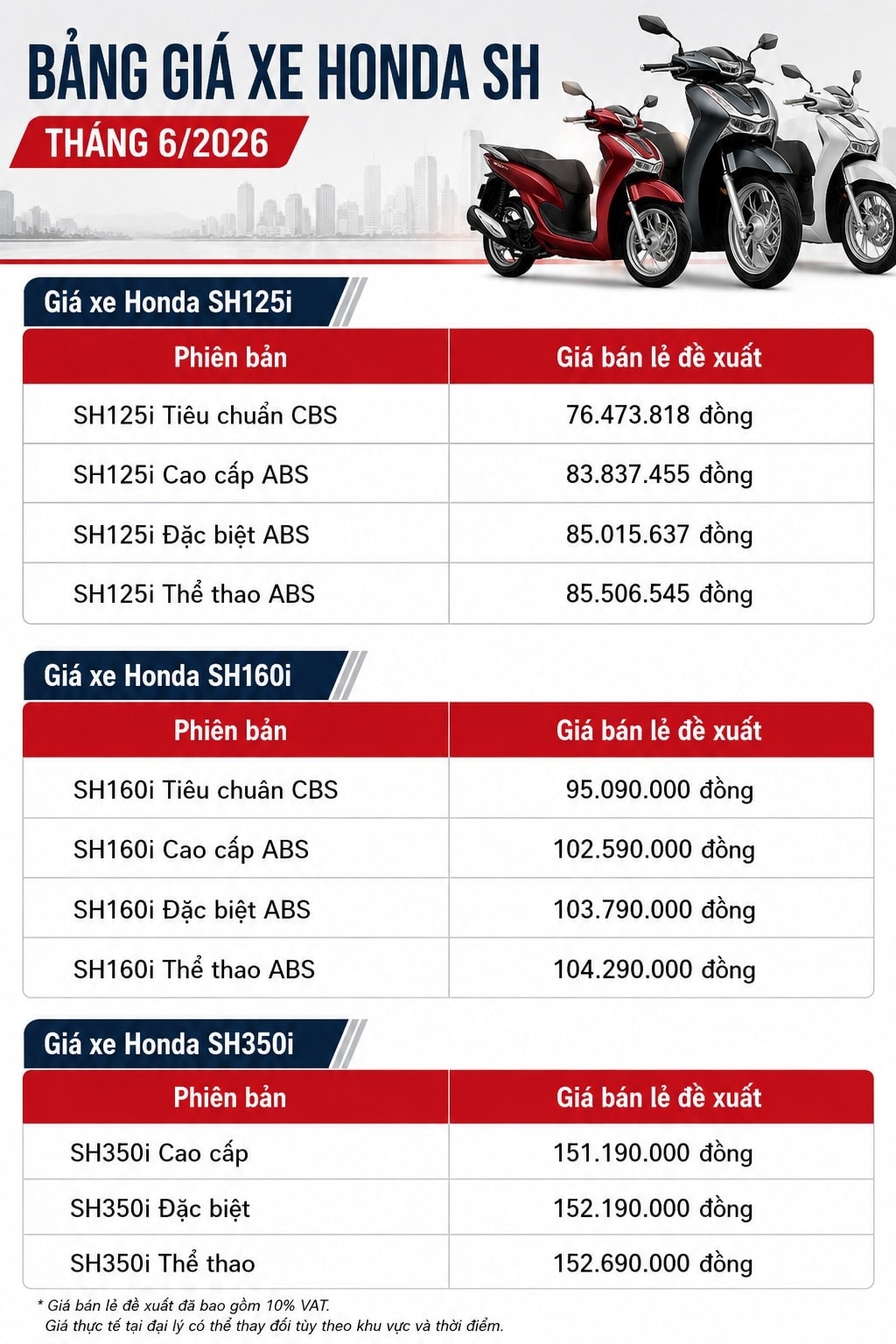 BẢNG GIÁ XE HONDA SH
THÁNG 6/2026

Giá xe Honda SH125i

| Phiên bản | Giá bán lẻ đề xuất |
|---|---|
| SH125i Tiêu chuẩn CBS | 76.473.818 đồng |
| SH125i Cao cấp ABS | 83.837.455 đồng |
| SH125i Đặc biệt ABS | 85.015.637 đồng |
| SH125i Thể thao ABS | 85.506.545 đồng |

Giá xe Honda SH160i

| Phiên bản | Giá bán lẻ đề xuất |
|---|---|
| SH160i Tiêu chuẩn CBS | 95.090.000 đồng |
| SH160i Cao cấp ABS | 102.590.000 đồng |
| SH160i Đặc biệt ABS | 103.790.000 đồng |
| SH160i Thể thao ABS | 104.290.000 đồng |

Giá xe Honda SH350i

| Phiên bản | Giá bán lẻ đề xuất |
|---|---|
| SH350i Cao cấp | 151.190.000 đồng |
| SH350i Đặc biệt | 152.190.000 đồng |
| SH350i Thể thao | 152.690.000 đồng |

* Giá bán lẻ đề xuất đã bao gồm 10% VAT.
Giá thực tế tại đại lý có thể thay đổi tùy theo khu vực và thời điểm.